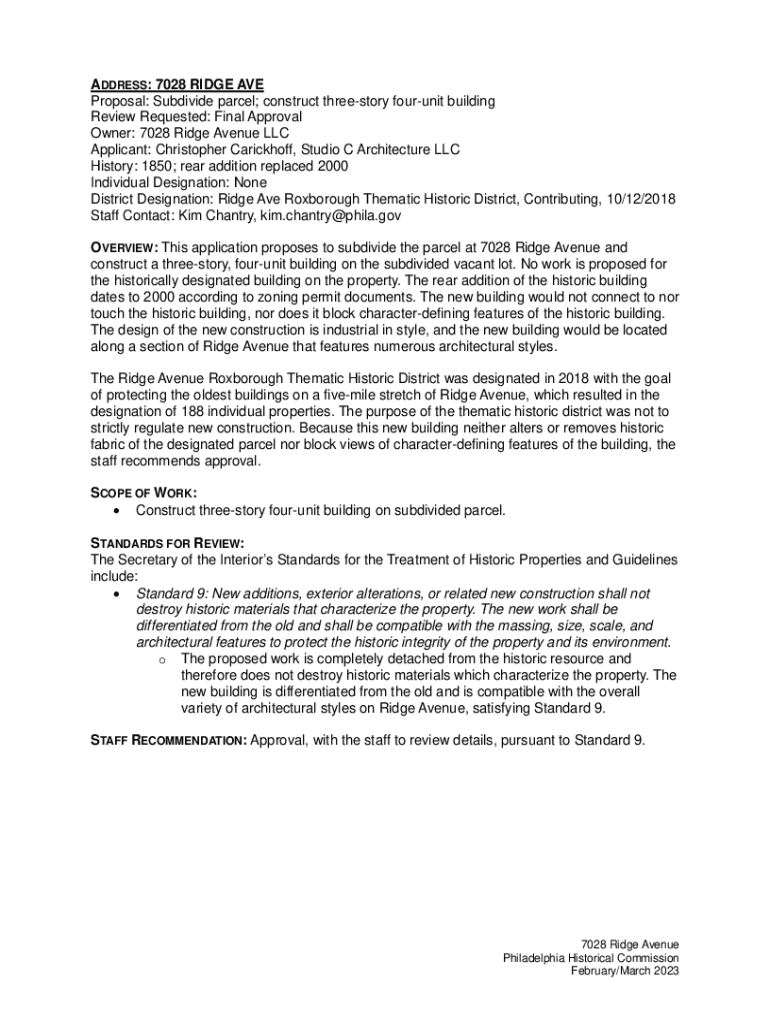 ADDRESS: 7028 RIDGE AVE
Proposal: Subdivide parcel; construct three-story four-unit building
Review Requested: Final Approval
Owner: 7028 Ridge Avenue LLC
Applicant: Christopher Carickhoff, Studio C Architecture LLC
History: 1850; rear addition replaced 2000
Individual Designation: None
District Designation: Ridge Ave Roxborough Thematic Historic District, Contributing, 10/12/2018
Staff Contact: Kim Chantry, kim.chantry@phila.gov

OVERVIEW: This application proposes to subdivide the parcel at 7028 Ridge Avenue and construct a three-story, four-unit building on the subdivided vacant lot. No work is proposed for the historically designated building on the property. The rear addition of the historic building dates to 2000 according to zoning permit documents. The new building would not connect to nor touch the historic building, nor does it block character-defining features of the historic building. The design of the new construction is industrial in style, and the new building would be located along a section of Ridge Avenue that features numerous architectural styles.

The Ridge Avenue Roxborough Thematic Historic District was designated in 2018 with the goal of protecting the oldest buildings on a five-mile stretch of Ridge Avenue, which resulted in the designation of 188 individual properties. The purpose of the thematic historic district was not to strictly regulate new construction. Because this new building neither alters or removes historic fabric of the designated parcel nor block views of character-defining features of the building, the staff recommends approval.

SCOPE OF WORK:
• Construct three-story four-unit building on subdivided parcel.

STANDARDS FOR REVIEW:
The Secretary of the Interior's Standards for the Treatment of Historic Properties and Guidelines include:
• Standard 9: New additions, exterior alterations, or related new construction shall not destroy historic materials that characterize the property. The new work shall be differentiated from the old and shall be compatible with the massing, size, scale, and architectural features to protect the historic integrity of the property and its environment.
o The proposed work is completely detached from the historic resource and therefore does not destroy historic materials which characterize the property. The new building is differentiated from the old and is compatible with the overall variety of architectural styles on Ridge Avenue, satisfying Standard 9.

STAFF RECOMMENDATION: Approval, with the staff to review details, pursuant to Standard 9.

7028 Ridge Avenue
Philadelphia Historical Commission
February/March 2023